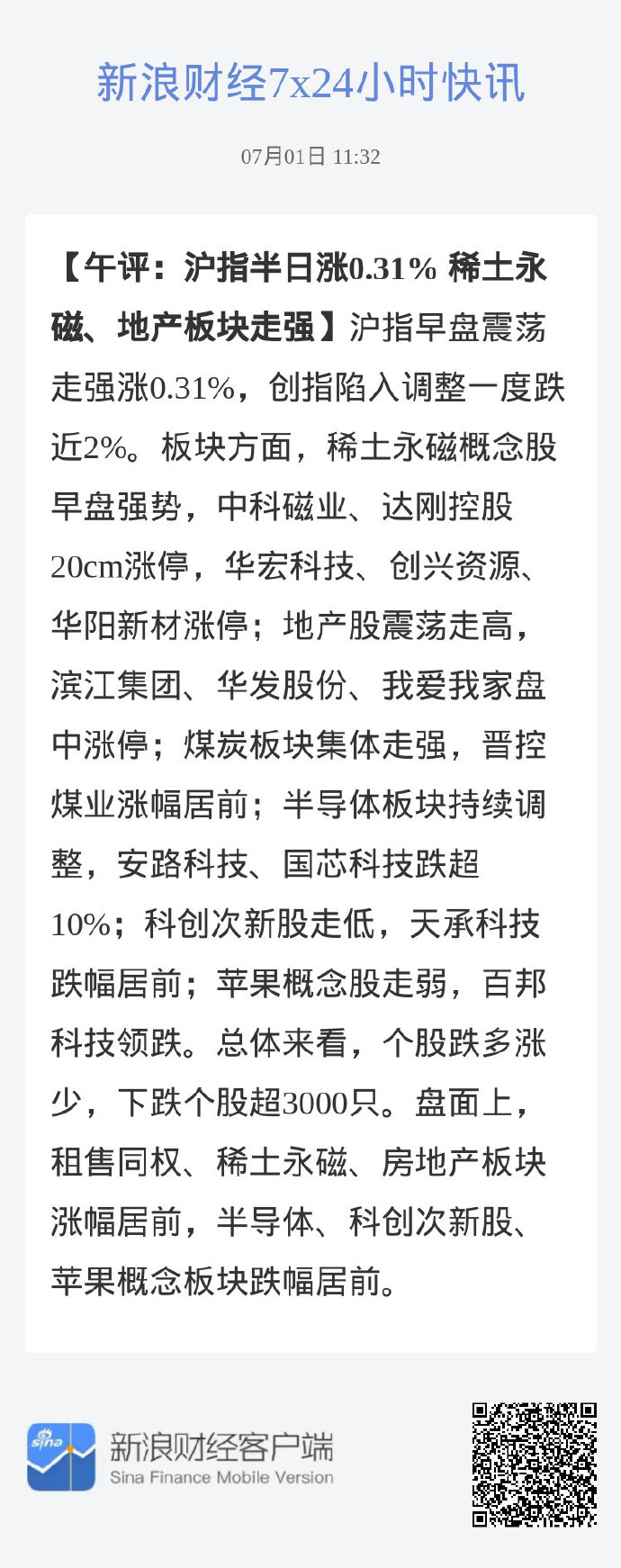 新浪财经7x24小时快讯

07月01日 11:32

【午评：沪指半日涨0.31% 稀土永磁、地产板块走强】沪指早盘震荡走强涨0.31%，创指陷入调整一度跌近2%。板块方面，稀土永磁概念股早盘强势，中科磁业、达刚控股20cm涨停，华宏科技、创兴资源、华阳新材涨停；地产股震荡走高，滨江集团、华发股份、我爱我家盘中涨停；煤炭板块集体走强，晋控煤业涨幅居前；半导体板块持续调整，安路科技、国芯科技跌超10%；科创次新股走低，天承科技跌幅居前；苹果概念股走弱，百邦科技领跌。总体来看，个股跌多涨少，下跌个股超3000只。盘面上，租售同权、稀土永磁、房地产板块涨幅居前，半导体、科创次新股、苹果概念板块跌幅居前。

sina

新浪财经客户端
Sina Finance Mobile Version